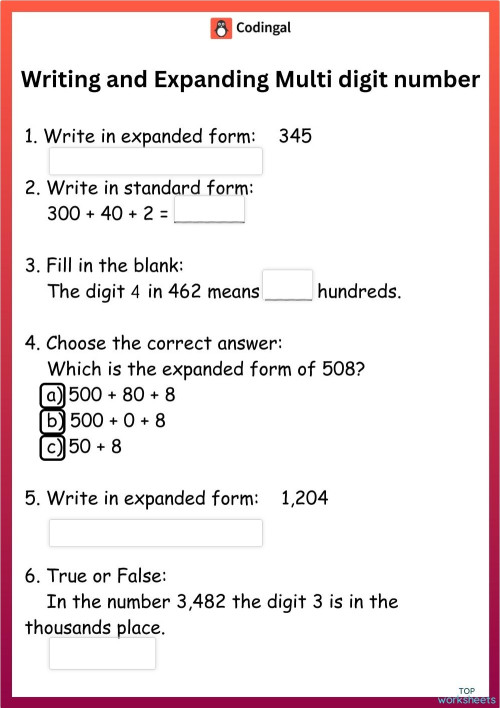 Codingal

Writing and Expanding Multi digit number

1. Write in expanded form: 345

2. Write in standard form:
300 + 40 + 2 = ______

3. Fill in the blank:
The digit 4 in 462 means ____ hundreds.

4. Choose the correct answer:
Which is the expanded form of 508?
a) 500 + 80 + 8
b) 500 + 0 + 8
c) 50 + 8

5. Write in expanded form: 1,204

6. True or False:
In the number 3,482 the digit 3 is in the thousands place.

TOP worksheets